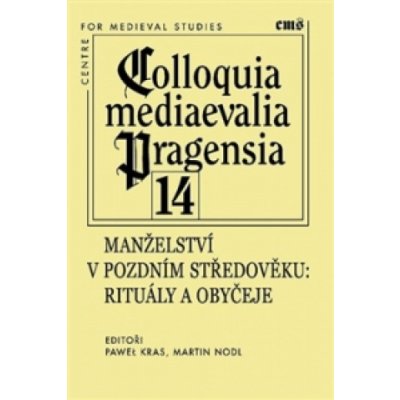 CENTRE FOR MEDIEVAL STUDIES

cms

Colloquia mediaevalia Pragensia

14

MANŽELSTVÍ V POZDNÍM STŘEDOVĚKU: RITUÁLY A OBYČEJE

EDITOŘI
PAWEŁ KRAS, MARTIN NODL